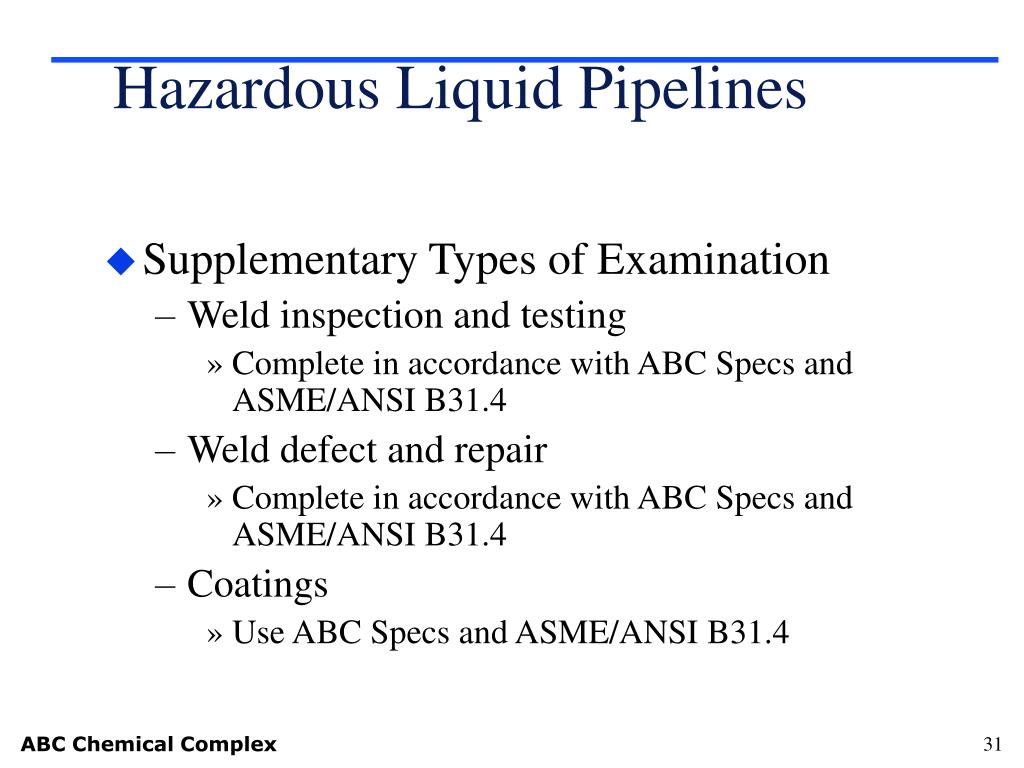 Hazardous Liquid Pipelines

◆ Supplementary Types of Examination
– Weld inspection and testing
» Complete in accordance with ABC Specs and ASME/ANSI B31.4
– Weld defect and repair
» Complete in accordance with ABC Specs and ASME/ANSI B31.4
– Coatings
» Use ABC Specs and ASME/ANSI B31.4

ABC Chemical Complex

31